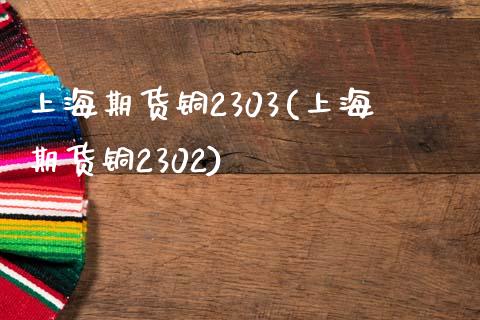 上海期货铜2303(上海期货铜2302)